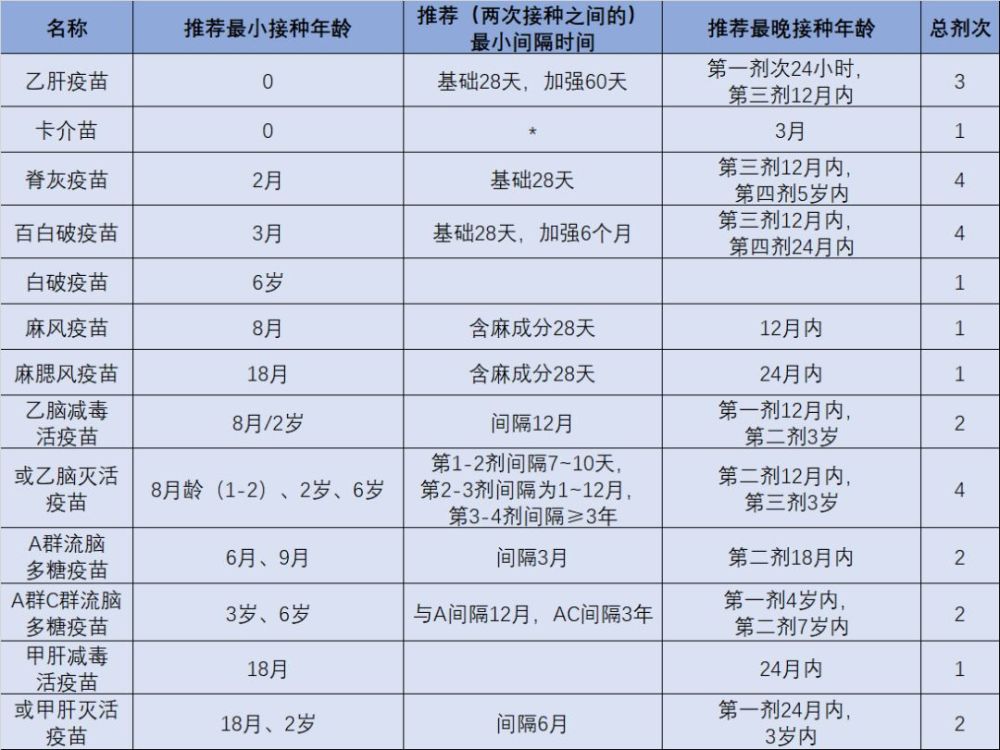 | 名称 | 推荐最小接种年龄 | 推荐（两次接种之间的）最小间隔时间 | 推荐最晚接种年龄 | 总剂次 |
|---|---|---|---|---|
| 乙肝疫苗 | 0 | 基础28天，加强60天 | 第一剂次24小时，第三剂12月内 | 3 |
| 卡介苗 | 0 | * | 3月 | 1 |
| 脊灰疫苗 | 2月 | 基础28天 | 第三剂12月内，第四剂5岁内 | 4 |
| 百白破疫苗 | 3月 | 基础28天，加强6个月 | 第三剂12月内，第四剂24月内 | 4 |
| 白破疫苗 | 6岁 | | | 1 |
| 麻风疫苗 | 8月 | 含麻成分28天 | 12月内 | 1 |
| 麻腮风疫苗 | 18月 | 含麻成分28天 | 24月内 | 1 |
| 乙脑减毒活疫苗 | 8月/2岁 | 间隔12月 | 第一剂12月内，第二剂3岁 | 2 |
| 或乙脑灭活疫苗 | 8月龄（1-2）、2岁、6岁 | 第1-2剂间隔7~10天，第2-3剂间隔为1~12月，第3-4剂间隔≥3年 | 第二剂12月内，第三剂3岁 | 4 |
| A群流脑多糖疫苗 | 6月、9月 | 间隔3月 | 第二剂18月内 | 2 |
| A群C群流脑多糖疫苗 | 3岁、6岁 | 与A间隔12月，AC间隔3年 | 第一剂4岁内，第二剂7岁内 | 2 |
| 甲肝减毒活疫苗 | 18月 | | 24月内 | 1 |
| 或甲肝灭活疫苗 | 18月、2岁 | 间隔6月 | 第一剂24月内，3岁内 | 2 |